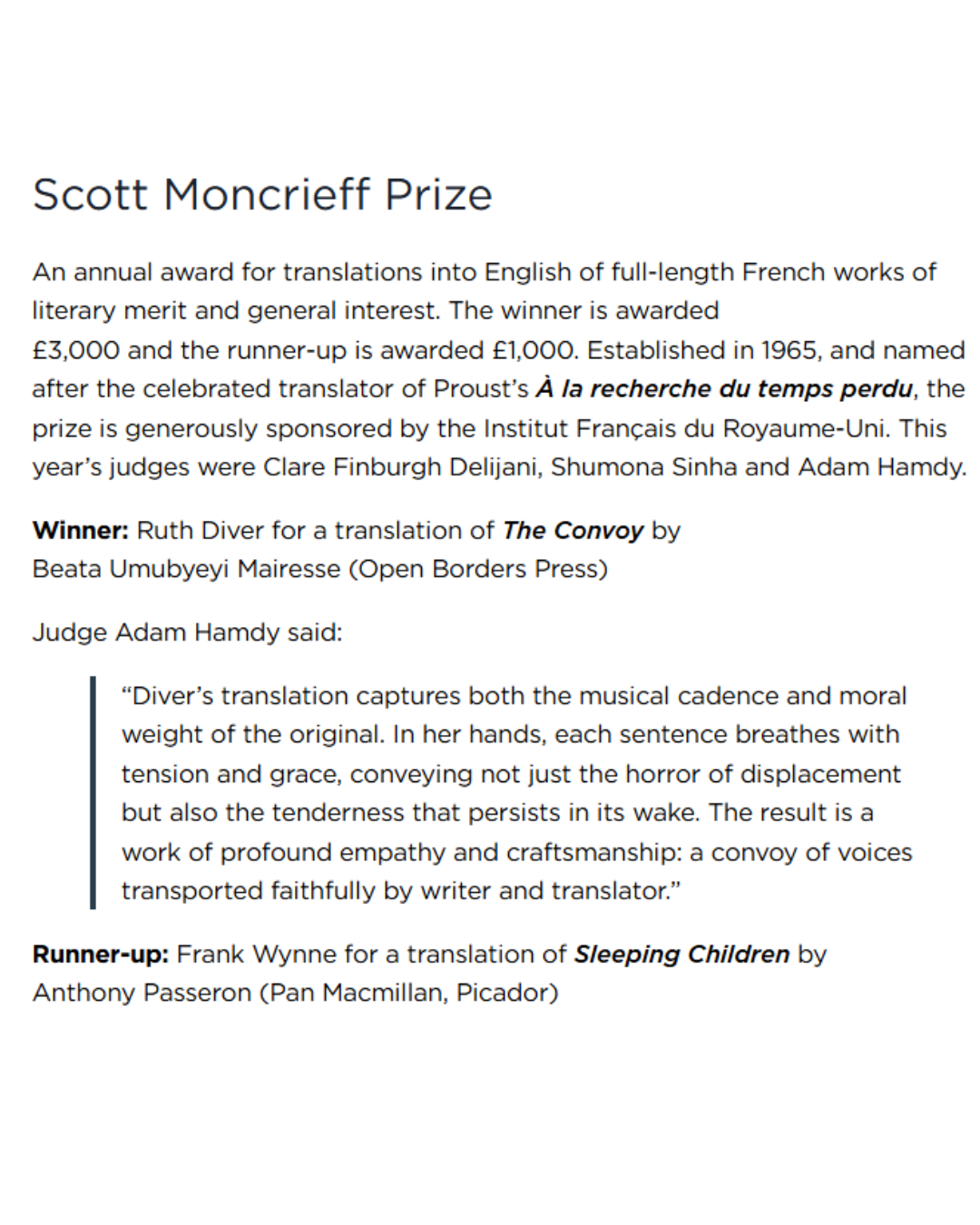 Scott Moncrieff Prize

An annual award for translations into English of full-length French works of literary merit and general interest. The winner is awarded £3,000 and the runner-up is awarded £1,000. Established in 1965, and named after the celebrated translator of Proust's À la recherche du temps perdu, the prize is generously sponsored by the Institut Français du Royaume-Uni. This year's judges were Clare Finburgh Delijani, Shumona Sinha and Adam Hamdy.

Winner: Ruth Diver for a translation of The Convoy by Beata Umubyeyi Mairesse (Open Borders Press)

Judge Adam Hamdy said:

"Diver's translation captures both the musical cadence and moral weight of the original. In her hands, each sentence breathes with tension and grace, conveying not just the horror of displacement but also the tenderness that persists in its wake. The result is a work of profound empathy and craftsmanship: a convoy of voices transported faithfully by writer and translator."

Runner-up: Frank Wynne for a translation of Sleeping Children by Anthony Passeron (Pan Macmillan, Picador)